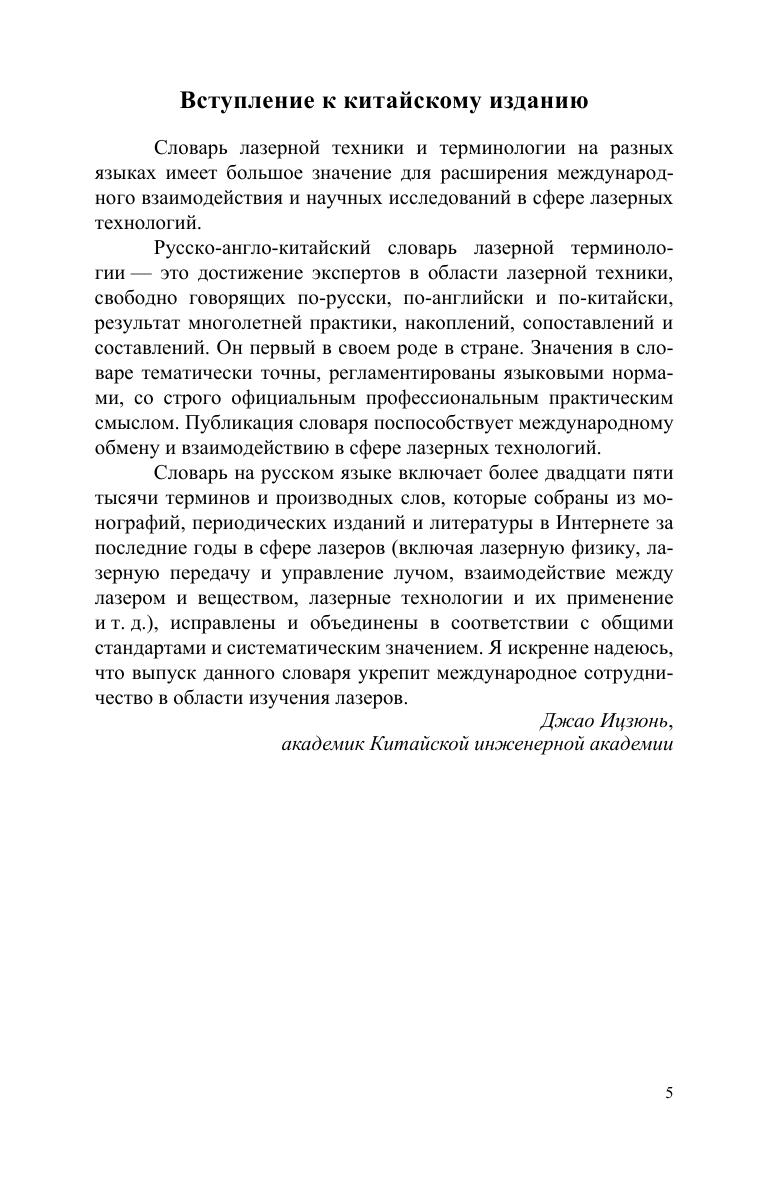 Вступление к китайскому изданию

Словарь лазерной техники и терминологии на разных языках имеет большое значение для расширения международного взаимодействия и научных исследований в сфере лазерных технологий.

Русско-англо-китайский словарь лазерной терминологии — это достижение экспертов в области лазерной техники, свободно говорящих по-русски, по-английски и по-китайски, результат многолетней практики, накоплений, сопоставлений и составлений. Он первый в своем роде в стране. Значения в словаре тематически точны, регламентированы языковыми нормами, со строго официальным профессиональным практическим смыслом. Публикация словаря поспособствует международному обмену и взаимодействию в сфере лазерных технологий.

Словарь на русском языке включает более двадцати пяти тысячи терминов и производных слов, которые собраны из монографий, периодических изданий и литературы в Интернете за последние годы в сфере лазеров (включая лазерную физику, лазерную передачу и управление лучом, взаимодействие между лазером и веществом, лазерные технологии и их применение и т. д.), исправлены и объединены в соответствии с общими стандартами и систематическим значением. Я искренне надеюсь, что выпуск данного словаря укрепит международное сотрудничество в области изучения лазеров.

Джао Ицзюнь,
академик Китайской инженерной академии

5